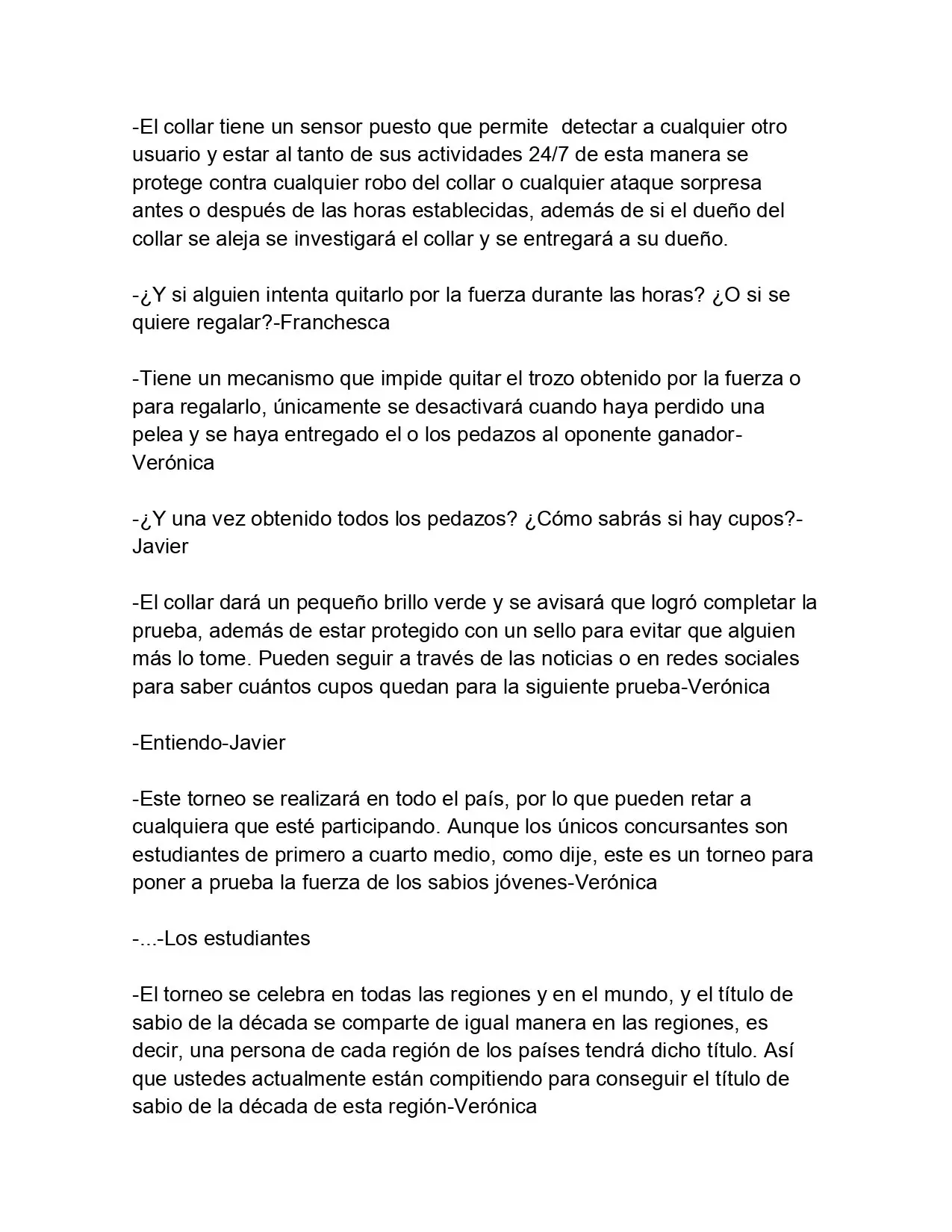 -El collar tiene un sensor puesto que permite  detectar a cualquier otro usuario y estar al tanto de sus actividades 24/7 de esta manera se protege contra cualquier robo del collar o cualquier ataque sorpresa antes o después de las horas establecidas, además de si el dueño del collar se aleja se investigará el collar y se entregará a su dueño.

-¿Y si alguien intenta quitarlo por la fuerza durante las horas? ¿O si se quiere regalar?-Franchesca

-Tiene un mecanismo que impide quitar el trozo obtenido por la fuerza o para regalarlo, únicamente se desactivará cuando haya perdido una pelea y se haya entregado el o los pedazos al oponente ganador-Verónica

-¿Y una vez obtenido todos los pedazos? ¿Cómo sabrás si hay cupos?-Javier

-El collar dará un pequeño brillo verde y se avisará que logró completar la prueba, además de estar protegido con un sello para evitar que alguien más lo tome. Pueden seguir a través de las noticias o en redes sociales para saber cuántos cupos quedan para la siguiente prueba-Verónica

-Entiendo-Javier

-Este torneo se realizará en todo el país, por lo que pueden retar a cualquiera que esté participando. Aunque los únicos concursantes son estudiantes de primero a cuarto medio, como dije, este es un torneo para poner a prueba la fuerza de los sabios jóvenes-Verónica

-...-Los estudiantes

-El torneo se celebra en todas las regiones y en el mundo, y el título de sabio de la década se comparte de igual manera en las regiones, es decir, una persona de cada región de los países tendrá dicho título. Así que ustedes actualmente están compitiendo para conseguir el título de sabio de la década de esta región-Verónica